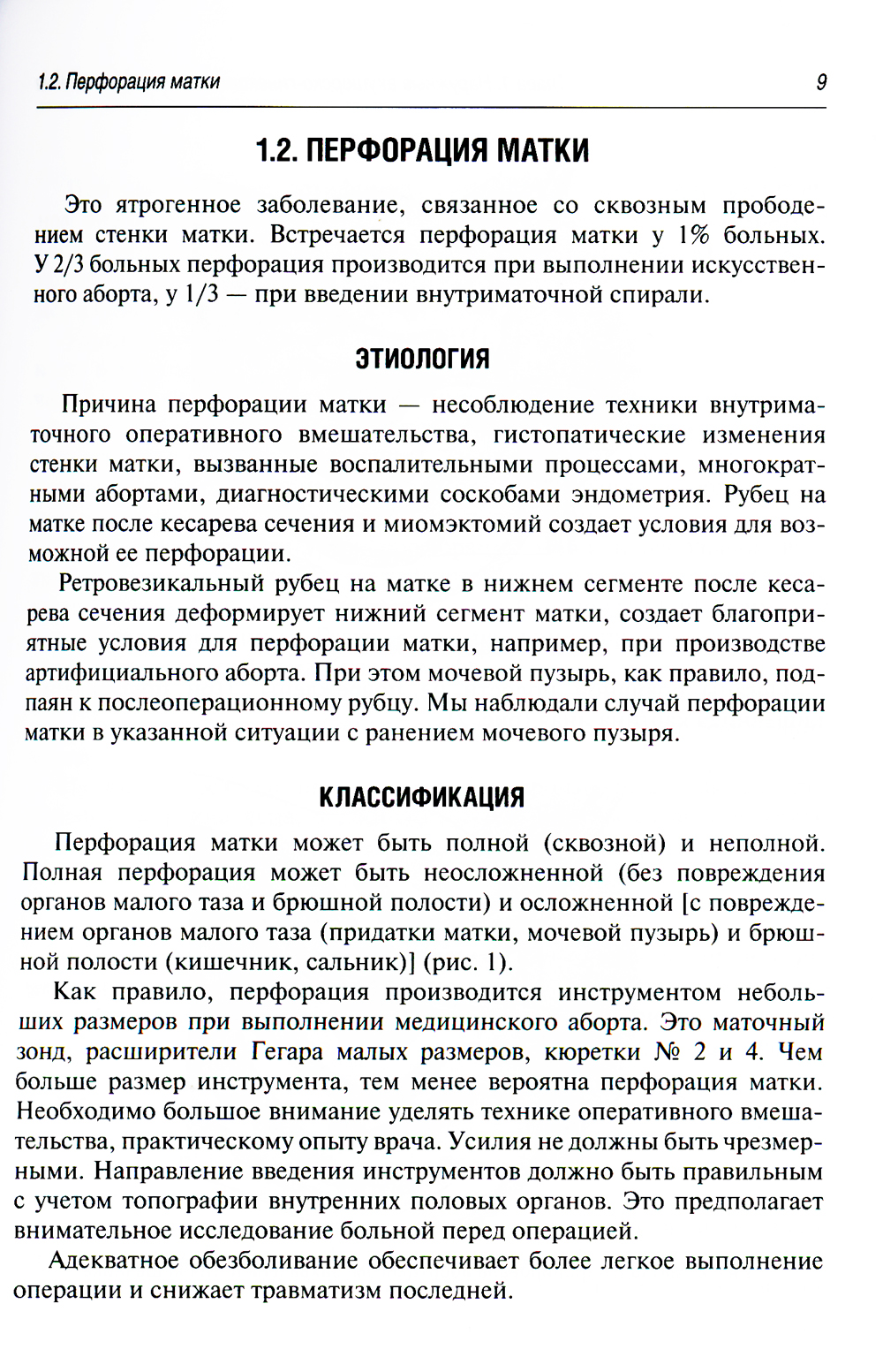 1.2. Перфорация матки

9

1.2. ПЕРФОРАЦИЯ МАТКИ

Это ятрогенное заболевание, связанное со сквозным прободением стенки матки. Встречается перфорация матки у 1% больных. У 2/3 больных перфорация производится при выполнении искусственного аборта, у 1/3 — при введении внутриматочной спирали.

ЭТИОЛОГИЯ

Причина перфорации матки — несоблюдение техники внутриматочного оперативного вмешательства, гистопатические изменения стенки матки, вызванные воспалительными процессами, многократными абортами, диагностическими соскобами эндометрия. Рубец на матке после кесарева сечения и миомэктомий создает условия для возможной ее перфорации.

Ретровезикальный рубец на матке в нижнем сегменте после кесарева сечения деформирует нижний сегмент матки, создает благоприятные условия для перфорации матки, например, при производстве артифициального аборта. При этом мочевой пузырь, как правило, подпаян к послеоперационному рубцу. Мы наблюдали случай перфорации матки в указанной ситуации с ранением мочевого пузыря.

КЛАССИФИКАЦИЯ

Перфорация матки может быть полной (сквозной) и неполной. Полная перфорация может быть неосложненной (без повреждения органов малого таза и брюшной полости) и осложненной [с повреждением органов малого таза (придатки матки, мочевой пузырь) и брюшной полости (кишечник, сальник)] (рис. 1).

Как правило, перфорация производится инструментом небольших размеров при выполнении медицинского аборта. Это маточный зонд, расширители Гегара малых размеров, кюретки № 2 и 4. Чем больше размер инструмента, тем менее вероятна перфорация матки. Необходимо большое внимание уделять технике оперативного вмешательства, практическому опыту врача. Усилия не должны быть чрезмерными. Направление введения инструментов должно быть правильным с учетом топографии внутренних половых органов. Это предполагает внимательное исследование больной перед операцией.

Адекватное обезболивание обеспечивает более легкое выполнение операции и снижает травматизм последней.